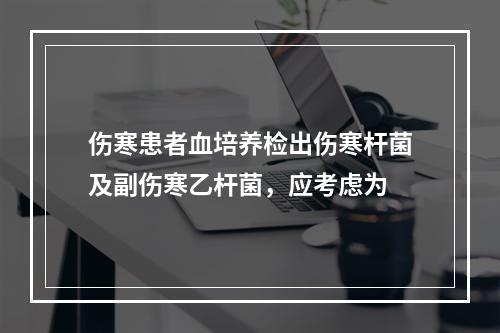 伤寒患者血培养检出伤寒杆菌及副伤寒乙杆菌，应考虑为